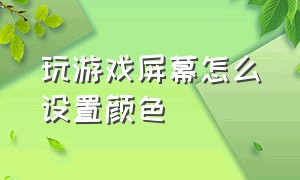 玩游戏屏幕怎么设置颜色